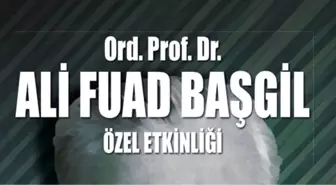 Ord. Prof. Dr.
ALİ FUAD BAŞGİL
ÖZEL ETKİNLİĞİ